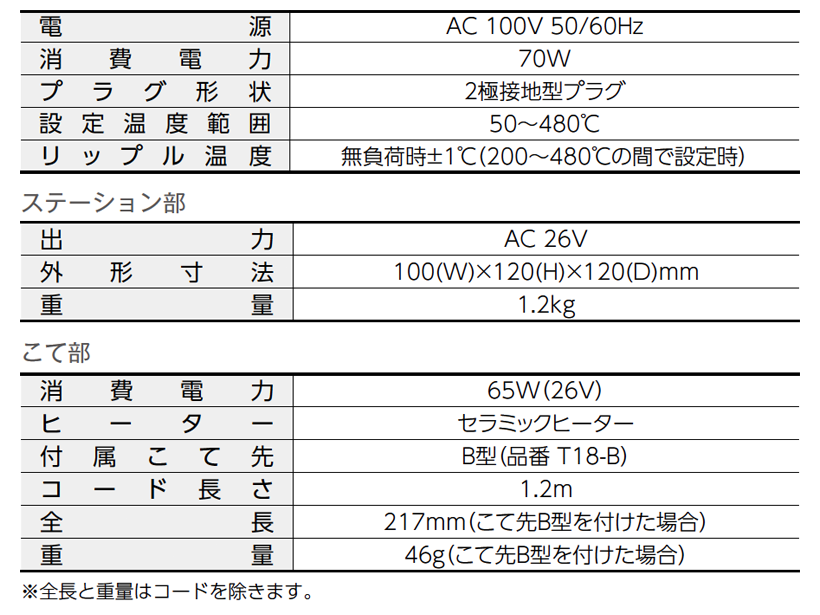 | 電源 | AC 100V 50/60Hz |
|---|---|
| 消費電力 | 70W |
| プラグ形状 | 2極接地型プラグ |
| 設定温度範囲 | 50～480℃ |
| リップル温度 | 無負荷時±1℃(200～480℃の間で設定時) |

ステーション部

| 出力 | AC 26V |
|---|---|
| 外形寸法 | 100(W)×120(H)×120(D)mm |
| 重量 | 1.2kg |

こて部

| 消費電力 | 65W(26V) |
|---|---|
| ヒーター | セラミックヒーター |
| 付属こて先 | B型(品番 T18-B) |
| コード長さ | 1.2m |
| 全長 | 217mm(こて先B型を付けた場合) |
| 重量 | 46g(こて先B型を付けた場合) |

※全長と重量はコードを除きます。